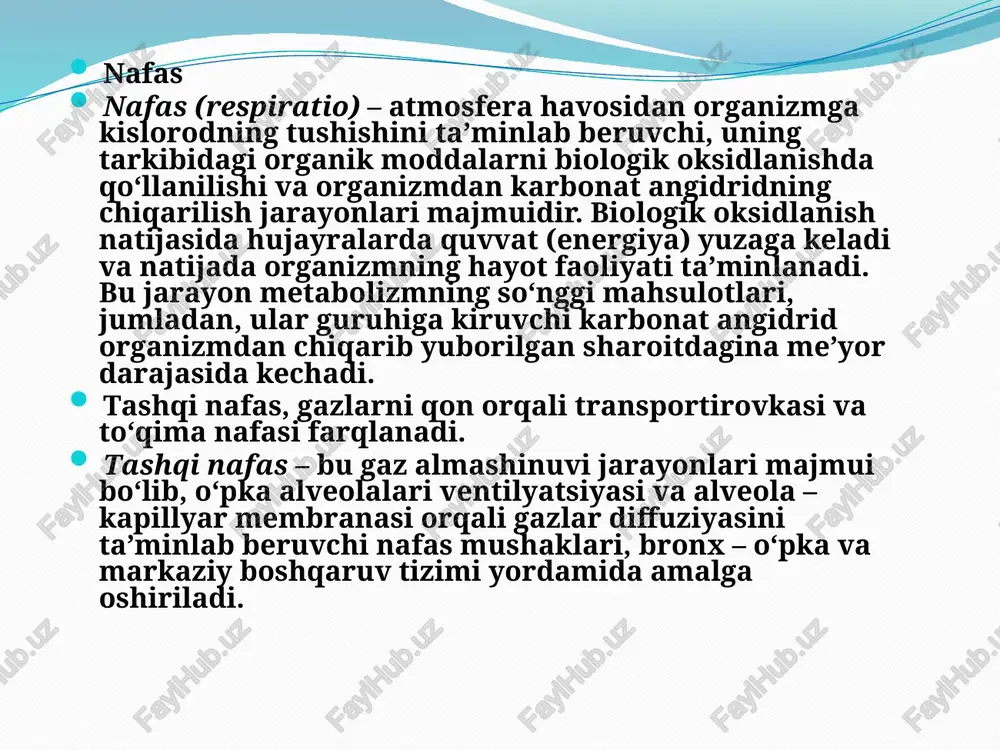 Nafas

Nafas (respiratio) – atmosfera havosidan organizmga kislorodning tushishini ta’minlab beruvchi, uning tarkibidagi organik moddalarni biologik oksidlanishda qo‘llanilishi va organizmdan karbonat angidridning chiqarilish jarayonlari majmuidir. Biologik oksidlanish natijasida hujayralarda quvvat (energiya) yuzaga keladi va natijada organizmning hayot faoliyati ta’minlanadi. Bu jarayon metabolizmning so‘nggi mahsulotlari, jumladan, ular guruhiga kiruvchi karbonat angidrid organizmdan chiqarib yuborilgan sharoitdagina me’yor darajasida kechadi.

Tashqi nafas, gazlarni qon orqali transportirovkasi va to‘qima nafasi farqlanadi.

Tashqi nafas – bu gaz almashinuvi jarayonlari majmui bo‘lib, o‘pka alveolalari ventilyatsiyasi va alveola – kapillyar membranasi orqali gazlar diffuziyasini ta’minlab beruvchi nafas mushaklari, bronx – o‘pka va markaziy boshqaruv tizimi yordamida amalga oshiriladi.

FaylHub.uz